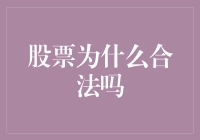 股票为什么合法吗